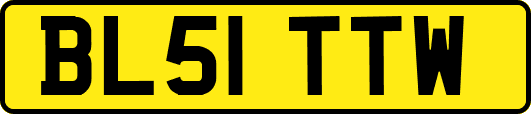 BL51 TTW